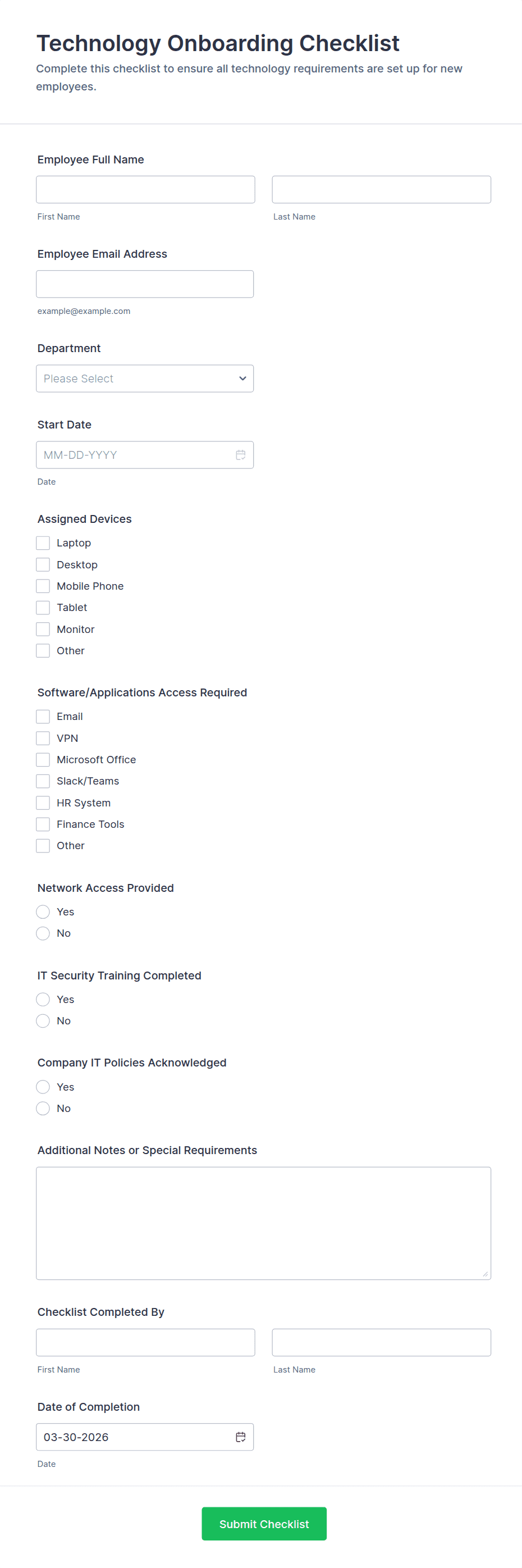 Technology Onboarding Checklist
Complete this checklist to ensure all technology requirements are set up for new employees.

Employee Full Name

First Name

Last Name

Employee Email Address

example@example.com

Department

Please Select

Start Date

MM-DD-YYYY

Date

Assigned Devices

Laptop
Desktop
Mobile Phone
Tablet
Monitor
Other

Software/Applications Access Required

Email
VPN
Microsoft Office
Slack/Teams
HR System
Finance Tools
Other

Network Access Provided

Yes
No

IT Security Training Completed

Yes
No

Company IT Policies Acknowledged

Yes
No

Additional Notes or Special Requirements

Checklist Completed By

First Name

Last Name

Date of Completion

03-30-2026

Date

Submit Checklist